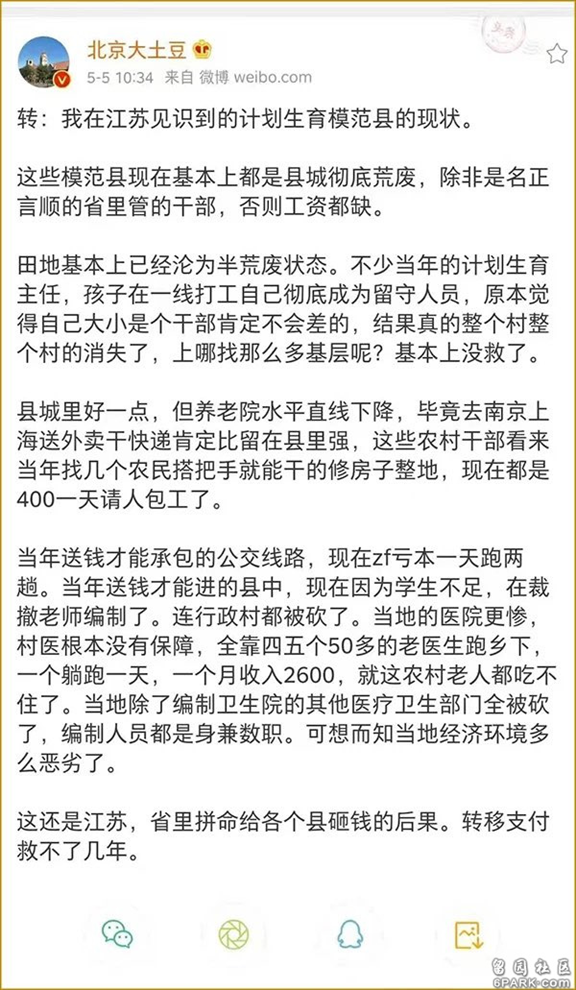 北京大土豆
5-5 10:34 来自 微博 weibo.com

转：我在江苏见识到的计划生育模范县的现状。

这些模范县现在基本上都是县城彻底荒废，除非是名正言顺的省里管的干部，否则工资都缺。

田地基本上已经沦为半荒废状态。不少当年的计划生育主任，孩子在一线打工自己彻底成为留守人员，原本觉得自己大小是个干部肯定不会差的，结果真的整个村整个村的消失了，上哪找那么多基层呢？基本上没救了。

县城里好一点，但养老院水平直线下降，毕竟去南京上海送外卖干快递肯定比留在县里强，这些农村干部看来当年找几个农民搭把手就能干的修房子整地，现在都是400一天请人包工了。

当年送钱才能承包的公交线路，现在zf亏本一天跑两趟。当年送钱才能进的县中，现在因为学生不足，在裁撤老师编制了。连行政村都被砍了。当地的医院更惨，村医根本没有保障，全靠四五个50多的老医生跑乡下，一个躺跑一天，一个月收入2600，就这农村老人都吃不住了。当地除了编制卫生院的其他医疗卫生部门全被砍了，编制人员都是身兼数职。可想而知当地经济环境多么恶劣了。

这还是江苏，省里拼命给各个县砸钱的后果。转移支付救不了几年。

留园社区
6PARK.com